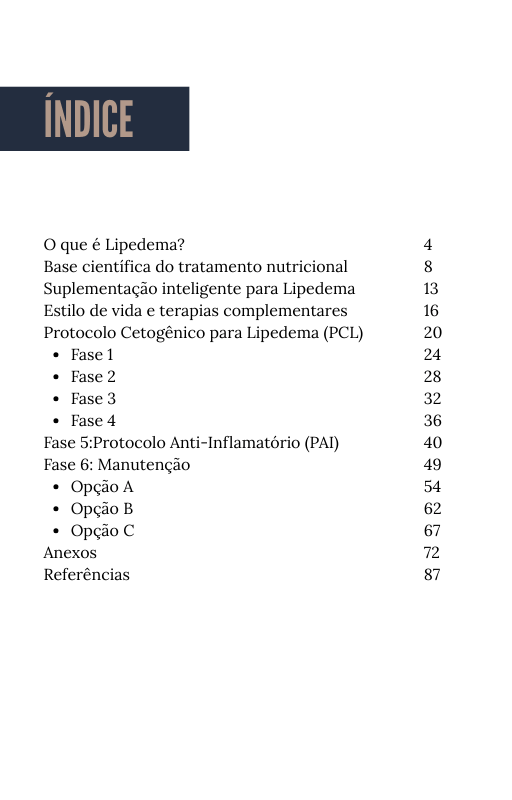 ÍNDICE

O que é Lipedema? 4
Base científica do tratamento nutricional 8
Suplementação inteligente para Lipedema 13
Estilo de vida e terapias complementares 16
Protocolo Cetogênico para Lipedema (PCL) 20
• Fase 1 24
• Fase 2 28
• Fase 3 32
• Fase 4 36
Fase 5:Protocolo Anti-Inflamatório (PAI) 40
Fase 6: Manutenção 49
• Opção A 54
• Opção B 62
• Opção C 67
Anexos 72
Referências 87